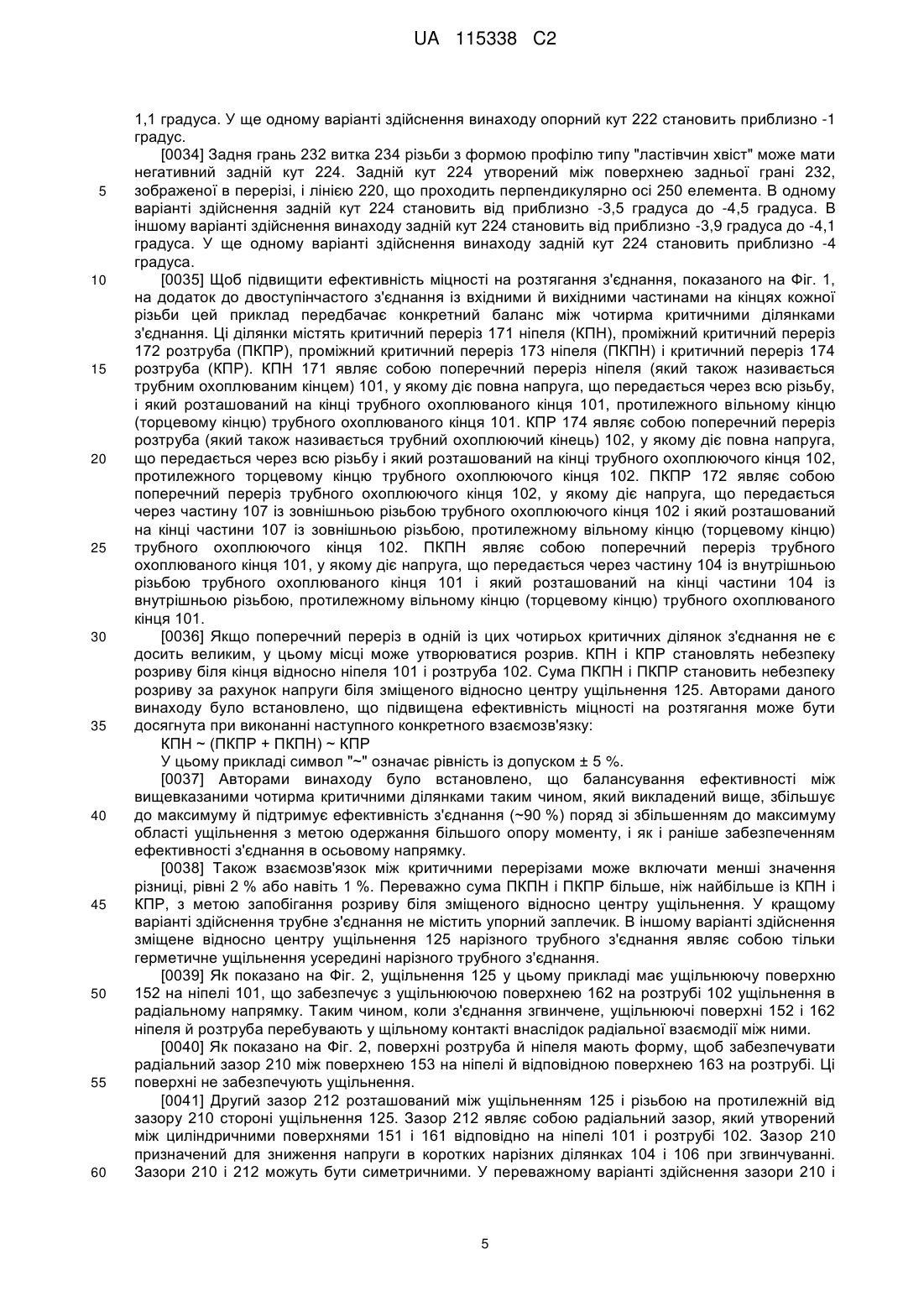 UA 115338 C2

1,1 градуса. У ще одному варіанті здійснення винаходу опорний кут 222 становить приблизно -1 градус.

[0034] Задня грань 232 витка 234 різьби з формою профілю типу "ластівчин хвіст" може мати негативний задній кут 224. Задній кут 224 утворений між поверхнею задньої грані 232, зображеної в перерізі, і лінією 220, що проходить перпендикулярно осі 250 елемента. В одному варіанті здійснення задній кут 224 становить від приблизно -3,5 градуса до -4,5 градуса. В іншому варіанті здійснення винаходу задній кут 224 становить від приблизно -3,9 градуса до -4,1 градуса. У ще одному варіанті здійснення винаходу задній кут 224 становить приблизно -4 градуса.

[0035] Щоб підвищити ефективність міцності на розтягання з'єднання, показаного на Фіг. 1, на додаток до двоступінчастого з'єднання із вхідними й вихідними частинами на кінцях кожної різьби цей приклад передбачає конкретний баланс між чотирма критичними ділянками з'єднання. Ці ділянки містять критичний переріз 171 ніпеля (КПН), проміжний критичний переріз 172 розтруба (ПКПР), проміжний критичний переріз 173 ніпеля (ПКПН) і критичний переріз 174 розтруба (КПР). КПН 171 являє собою поперечний переріз ніпеля (який також називається трубним охоплюваним кінцем) 101, у якому діє повна напруга, що передається через всю різьбу, і який розташований на кінці трубного охоплюваного кінця 101, протилежного вільному кінцю (торцевому кінцю) трубного охоплюваного кінця 101. КПР 174 являє собою поперечний переріз розтруба (який також називається трубний охоплюючий кінець) 102, у якому діє повна напруга, що передається через всю різьбу і який розташований на кінці трубного охоплюючого кінця 102, протилежного торцевому кінцю трубного охоплюючого кінця 102. ПКПР 172 являє собою поперечний переріз трубного охоплюючого кінця 102, у якому діє напруга, що передається через частину 107 із зовнішньою різьбою трубного охоплюючого кінця 102 і який розташований на кінці частини 107 із зовнішньою різьбою, протилежному вільному кінцю (торцевому кінцю) трубного охоплюючого кінця 102. ПКПН являє собою поперечний переріз трубного охоплюваного кінця 101, у якому діє напруга, що передається через частину 104 із внутрішньою різьбою трубного охоплюваного кінця 101 і який розташований на кінці частини 104 із внутрішньою різьбою, протилежному вільному кінцю (торцевому кінцю) трубного охоплюваного кінця 101.

[0036] Якщо поперечний переріз в одній із цих чотирьох критичних ділянок з'єднання не є досить великим, у цьому місці може утворюватися розрив. КПН і КПР становлять небезпеку розриву біля кінця відносно ніпеля 101 і розтруба 102. Сума ПКПН і ПКПР становить небезпеку розриву за рахунок напруги біля зміщеного відносно центру ущільнення 125. Авторами даного винаходу було встановлено, що підвищена ефективність міцності на розтягання може бути досягнута при виконанні наступного конкретного взаємозв'язку:

КПН ~ (ПКПР + ПКПН) ~ КПР

У цьому прикладі символ "~" означає рівність із допуском ± 5 %.

[0037] Авторами винаходу було встановлено, що балансування ефективності між вищевказаними чотирма критичними ділянками таким чином, який викладений вище, збільшує до максимуму й підтримує ефективність з'єднання (~90 %) поряд зі збільшенням до максимуму області ущільнення з метою одержання більшого опору моменту, і як і раніше забезпеченням ефективності з'єднання в осьовому напрямку.

[0038] Також взаємозв'язок між критичними перерізами може включати менші значення різниці, рівні 2 % або навіть 1 %. Переважно сума ПКПН і ПКПР більше, ніж найбільше із КПН і КПР, з метою запобігання розриву біля зміщеного відносно центру ущільнення. У кращому варіанті здійснення трубне з'єднання не містить упорний заплечик. В іншому варіанті здійснення зміщене відносно центру ущільнення 125 нарізного трубного з'єднання являє собою тільки герметичне ущільнення усередині нарізного трубного з'єднання.

[0039] Як показано на Фіг. 2, ущільнення 125 у цьому прикладі має ущільнюючу поверхню 152 на ніпелі 101, що забезпечує з ущільнюючою поверхнею 162 на розтрубі 102 ущільнення в радіальному напрямку. Таким чином, коли з'єднання згвинчене, ущільнюючі поверхні 152 і 162 ніпеля й розтруба перебувають у щільному контакті внаслідок радіальної взаємодії між ними.

[0040] Як показано на Фіг. 2, поверхні розтруба й ніпеля мають форму, щоб забезпечувати радіальний зазор 210 між поверхнею 153 на ніпелі й відповідною поверхнею 163 на розтрубі. Ці поверхні не забезпечують ущільнення.

[0041] Другий зазор 212 розташований між ущільненням 125 і різьбою на протилежній від зазору 210 стороні ущільнення 125. Зазор 212 являє собою радіальний зазор, який утворений між циліндричними поверхнями 151 і 161 відповідно на ніпелі 101 і розтрубі 102. Зазор 210 призначений для зниження напруги в коротких нарізних ділянках 104 і 106 при згвинчуванні. Зазори 210 і 212 можуть бути симетричними. У переважному варіанті здійснення зазори 210 і

5

10

15

20

25

30

35

40

45

50

55

60

5